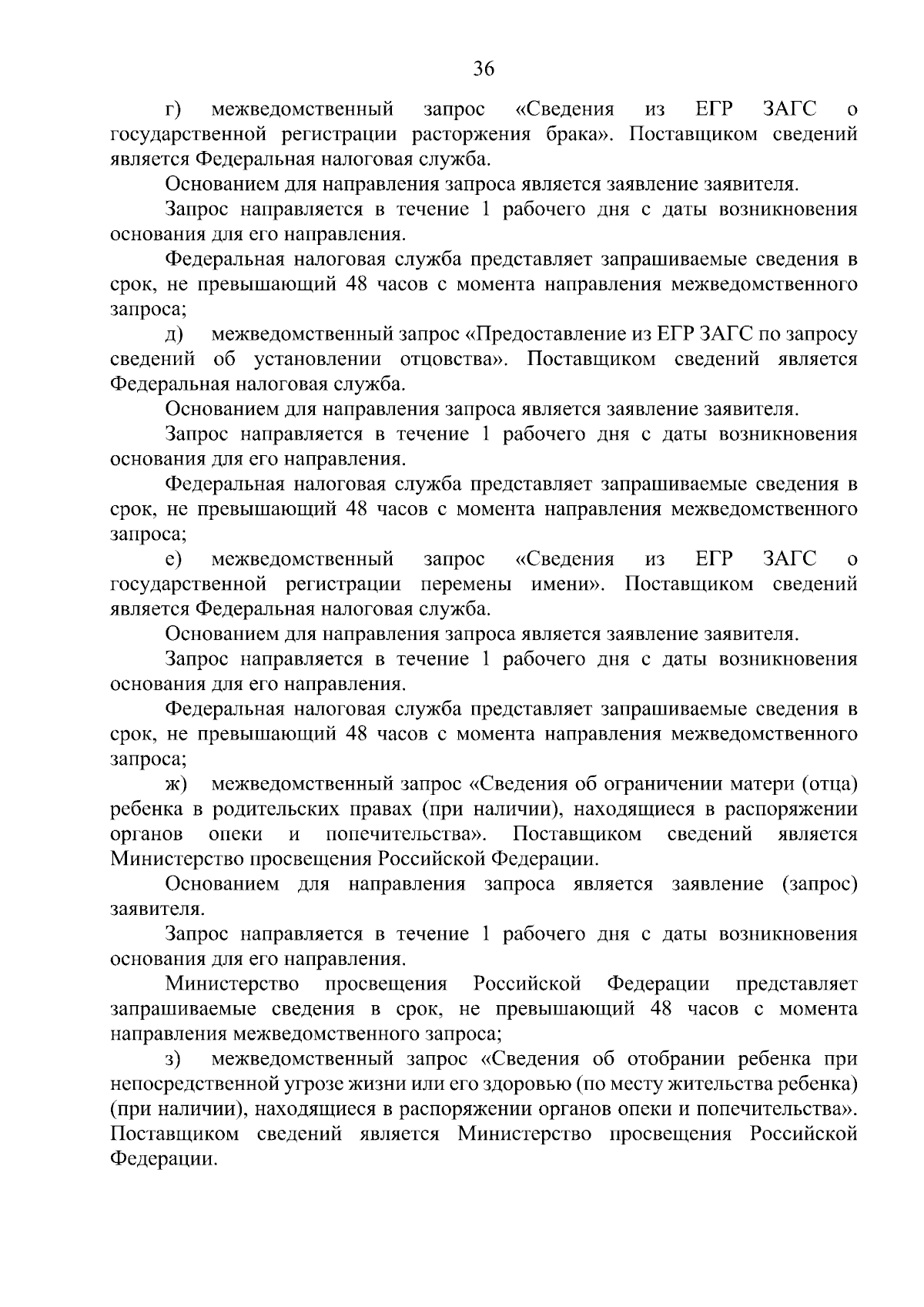 36

г) межведомственный запрос «Сведения из ЕГР ЗАГС о государственной регистрации расторжения брака». Поставщиком сведений является Федеральная налоговая служба.

Основанием для направления запроса является заявление заявителя.

Запрос направляется в течение 1 рабочего дня с даты возникновения основания для его направления.

Федеральная налоговая служба представляет запрашиваемые сведения в срок, не превышающий 48 часов с момента направления межведомственного запроса;

д) межведомственный запрос «Предоставление из ЕГР ЗАГС по запросу сведений об установлении отцовства». Поставщиком сведений является Федеральная налоговая служба.

Основанием для направления запроса является заявление заявителя.

Запрос направляется в течение 1 рабочего дня с даты возникновения основания для его направления.

Федеральная налоговая служба представляет запрашиваемые сведения в срок, не превышающий 48 часов с момента направления межведомственного запроса;

е) межведомственный запрос «Сведения из ЕГР ЗАГС о государственной регистрации перемены имени». Поставщиком сведений является Федеральная налоговая служба.

Основанием для направления запроса является заявление заявителя.

Запрос направляется в течение 1 рабочего дня с даты возникновения основания для его направления.

Федеральная налоговая служба представляет запрашиваемые сведения в срок, не превышающий 48 часов с момента направления межведомственного запроса;

ж) межведомственный запрос «Сведения об ограничении матери (отца) ребенка в родительских правах (при наличии), находящиеся в распоряжении органов опеки и попечительства». Поставщиком сведений является Министерство просвещения Российской Федерации.

Основанием для направления запроса является заявление (запрос) заявителя.

Запрос направляется в течение 1 рабочего дня с даты возникновения основания для его направления.

Министерство просвещения Российской Федерации представляет запрашиваемые сведения в срок, не превышающий 48 часов с момента направления межведомственного запроса;

з) межведомственный запрос «Сведения об отобрании ребенка при непосредственной угрозе жизни или его здоровью (по месту жительства ребенка) (при наличии), находящиеся в распоряжении органов опеки и попечительства». Поставщиком сведений является Министерство просвещения Российской Федерации.